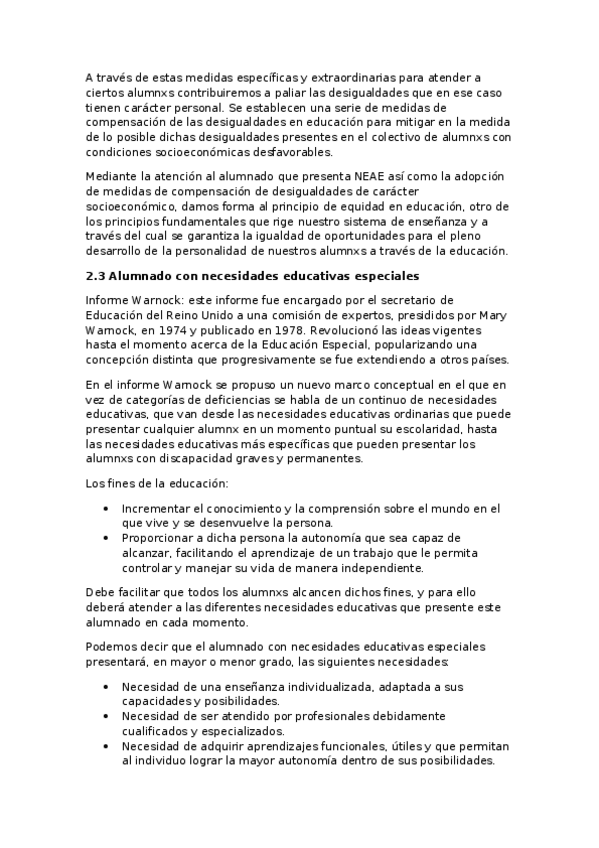 A través de estas medidas específicas y extraordinarias para atender a ciertos alumnxs contribuiremos a paliar las desigualdades que en ese caso tienen carácter personal. Se establecen una serie de medidas de compensación de las desigualdades en educación para mitigar en la medida de lo posible dichas desigualdades presentes en el colectivo de alumnxs con condiciones socioeconómicas desfavorables.

Mediante la atención al alumnado que presenta NEAE así como la adopción de medidas de compensación de desigualdades de carácter socioeconómico, damos forma al principio de equidad en educación, otro de los principios fundamentales que rige nuestro sistema de enseñanza y a través del cual se garantiza la igualdad de oportunidades para el pleno desarrollo de la personalidad de nuestros alumnxs a través de la educación.

2.3 Alumnado con necesidades educativas especiales

Informe Warnock: este informe fue encargado por el secretario de Educación del Reino Unido a una comisión de expertos, presididos por Mary Warnock, en 1974 y publicado en 1978. Revolucionó las ideas vigentes hasta el momento acerca de la Educación Especial, popularizando una concepción distinta que progresivamente se fue extendiendo a otros países.

En el informe Warnock se propuso un nuevo marco conceptual en el que en vez de categorías de deficiencias se habla de un continuo de necesidades educativas, que van desde las necesidades educativas ordinarias que puede presentar cualquier alumnx en un momento puntual su escolaridad, hasta las necesidades educativas más específicas que pueden presentar los alumnxs con discapacidad graves y permanentes.

Los fines de la educación:

• Incrementar el conocimiento y la comprensión sobre el mundo en el que vive y se desenvuelve la persona.
• Proporcionar a dicha persona la autonomía que sea capaz de alcanzar, facilitando el aprendizaje de un trabajo que le permita controlar y manejar su vida de manera independiente.

Debe facilitar que todos los alumnxs alcancen dichos fines, y para ello deberá atender a las diferentes necesidades educativas que presente este alumnado en cada momento.

Podemos decir que el alumnado con necesidades educativas especiales presentará, en mayor o menor grado, las siguientes necesidades:

• Necesidad de una enseñanza individualizada, adaptada a sus capacidades y posibilidades.
• Necesidad de ser atendido por profesionales debidamente cualificados y especializados.
• Necesidad de adquirir aprendizajes funcionales, útiles y que permitan al individuo lograr la mayor autonomía dentro de sus posibilidades.